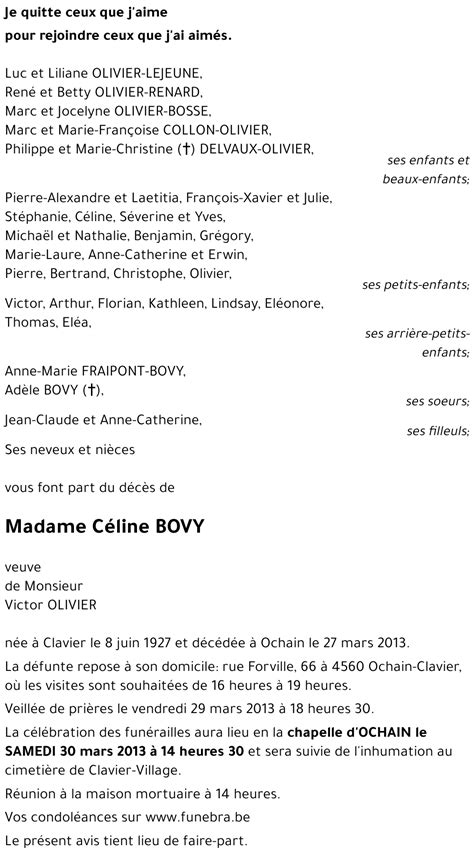 Je quitte ceux que j'aime
pour rejoindre ceux que j'ai aimés.

Luc et Liliane OLIVIER-LEJEUNE,
René et Betty OLIVIER-RENARD,
Marc et Jocelyne OLIVIER-BOSSE,
Marc et Marie-Françoise COLLON-OLIVIER,
Philippe et Marie-Christine (†) DELVAUX-OLIVIER,

ses enfants et beaux-enfants;

Pierre-Alexandre et Laetitia, François-Xavier et Julie,
Stéphanie, Céline, Séverine et Yves,
Michaël et Nathalie, Benjamin, Grégory,
Marie-Laure, Anne-Catherine et Erwin,
Pierre, Bertrand, Christophe, Olivier,

ses petits-enfants;

Victor, Arthur, Florian, Kathleen, Lindsay, Eléonore,
Thomas, Eléa,

ses arrière-petits-enfants;

Anne-Marie FRAIPONT-BOVY,
Adèle BOVY (†),

ses soeurs;

Jean-Claude et Anne-Catherine,

ses filleuls;

Ses neveux et nièces

vous font part du décès de

Madame Céline BOVY

veuve
de Monsieur
Victor OLIVIER

née à Clavier le 8 juin 1927 et décédée à Ochain le 27 mars 2013.

La défunte repose à son domicile: rue Forville, 66 à 4560 Ochain-Clavier, où les visites sont souhaitées de 16 heures à 19 heures.

Veillée de prières le vendredi 29 mars 2013 à 18 heures 30.

La célébration des funérailles aura lieu en la chapelle d'OCHAIN le SAMEDI 30 mars 2013 à 14 heures 30 et sera suivie de l'inhumation au cimetière de Clavier-Village.

Réunion à la maison mortuaire à 14 heures.

Vos condoléances sur www.funebra.be

Le présent avis tient lieu de faire-part.